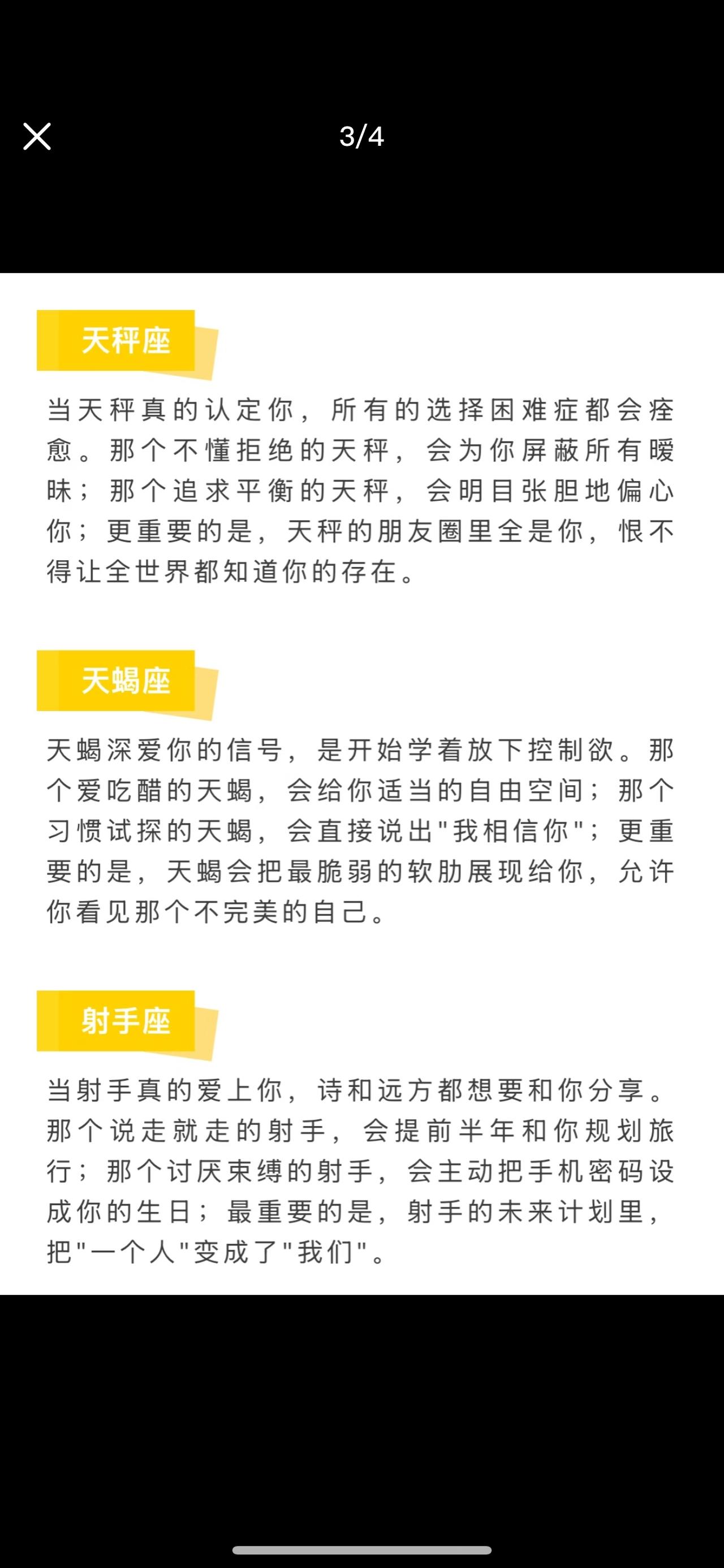 3/4

天秤座

当天秤真的认定你，所有的选择困难症都会痊愈。那个不懂拒绝的天秤，会为你屏蔽所有暧昧；那个追求平衡的天秤，会明目张胆地偏心你；更重要的是，天秤的朋友圈里全是你，恨不得让全世界都知道你的存在。

天蝎座

天蝎深爱你的信号，是开始学着放下控制欲。那个爱吃醋的天蝎，会给你适当的自由空间；那个习惯试探的天蝎，会直接说出"我相信你"；更重要的是，天蝎会把最脆弱的软肋展现给你，允许你看见那个不完美的自己。

射手座

当射手真的爱上你，诗和远方都想要和你分享。那个说走就走的射手，会提前半年和你规划旅行；那个讨厌束缚的射手，会主动把手机密码设成你的生日；最重要的是，射手的未来计划里，把"一个人"变成了"我们"。